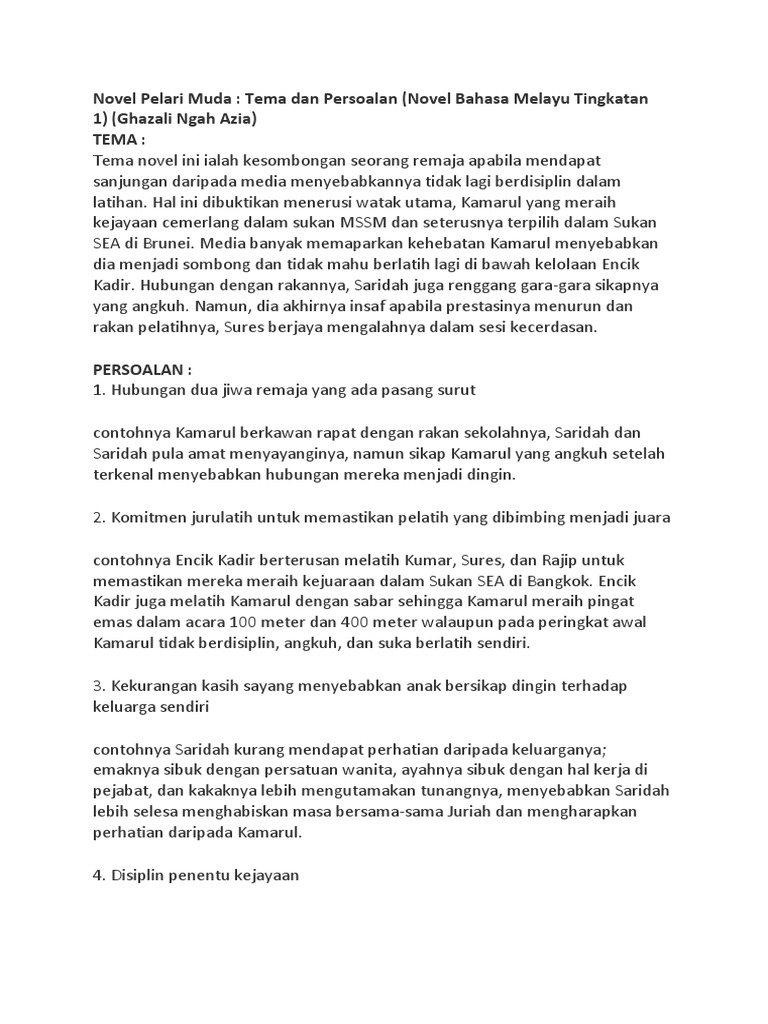 Novel Pelari Muda : Tema dan Persoalan (Novel Bahasa Melayu Tingkatan 1) (Ghazali Ngah Azia)
TEMA :
Tema novel ini ialah kesombongan seorang remaja apabila mendapat sanjungan daripada media menyebabkannya tidak lagi berdisiplin dalam latihan. Hal ini dibuktikan menerusi watak utama, Kamarul yang meraih kejayaan cemerlang dalam sukan MSSM dan seterusnya terpilih dalam Sukan SEA di Brunei. Media banyak memaparkan kehebatan Kamarul menyebabkan dia menjadi sombong dan tidak mahu berlatih lagi di bawah kelolaan Encik Kadir. Hubungan dengan rakannya, Saridah juga renggang gara-gara sikapnya yang angkuh. Namun, dia akhirnya insaf apabila prestasinya menurun dan rakan pelatihnya, Sures berjaya mengalahnya dalam sesi kecerdasan.

PERSOALAN :
1. Hubungan dua jiwa remaja yang ada pasang surut

contohnya Kamarul berkawan rapat dengan rakan sekolahnya, Saridah dan Saridah pula amat menyayanginya, namun sikap Kamarul yang angkuh setelah terkenal menyebabkan hubungan mereka menjadi dingin.

2. Komitmen jurulatih untuk memastikan pelatih yang dibimbing menjadi juara

contohnya Encik Kadir berterusan melatih Kumar, Sures, dan Rajip untuk memastikan mereka meraih kejuaraan dalam Sukan SEA di Bangkok. Encik Kadir juga melatih Kamarul dengan sabar sehingga Kamarul meraih pingat emas dalam acara 100 meter dan 400 meter walaupun pada peringkat awal Kamarul tidak berdisiplin, angkuh, dan suka berlatih sendiri.

3. Kekurangan kasih sayang menyebabkan anak bersikap dingin terhadap keluarga sendiri

contohnya Saridah kurang mendapat perhatian daripada keluarganya; emaknya sibuk dengan persatuan wanita, ayahnya sibuk dengan hal kerja di pejabat, dan kakaknya lebih mengutamakan tunangnya, menyebabkan Saridah lebih selesa menghabiskan masa bersama-sama Juriah dan mengharapkan perhatian daripada Kamarul.

4. Disiplin penentu kejayaan